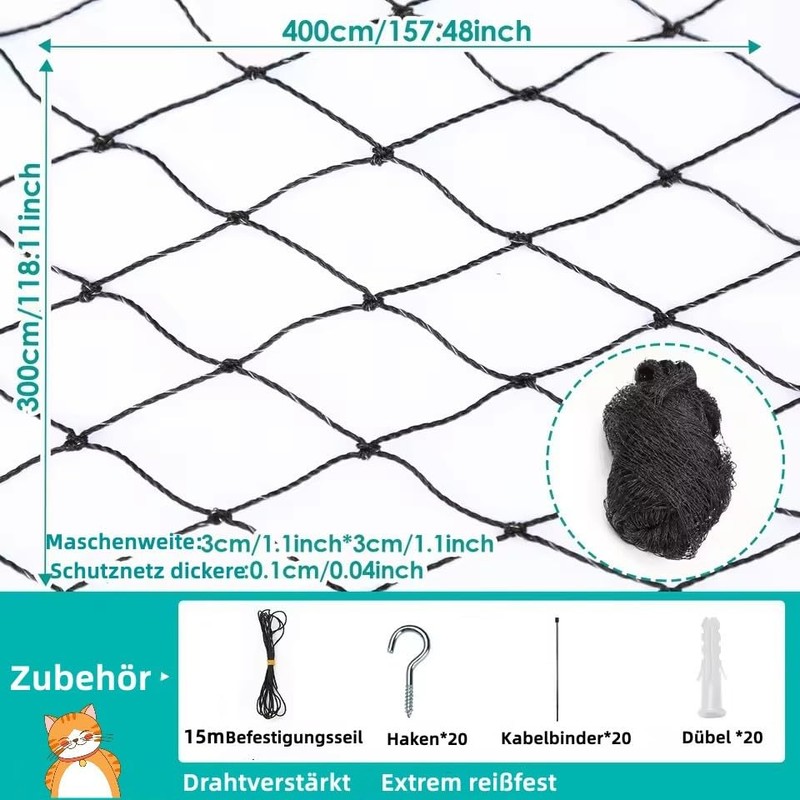 400cm/157.48inch

300cm/118.11inch

Maschenweite:3cm/1.1inch*3cm/1.1inch
Schutznetz dickere:0.1cm/0.04inch

Zubehör

15mBefestigungsseil

Haken*20

Kabelbinder*20

Dübel *20

Drahtverstärkt Extrem reißfest